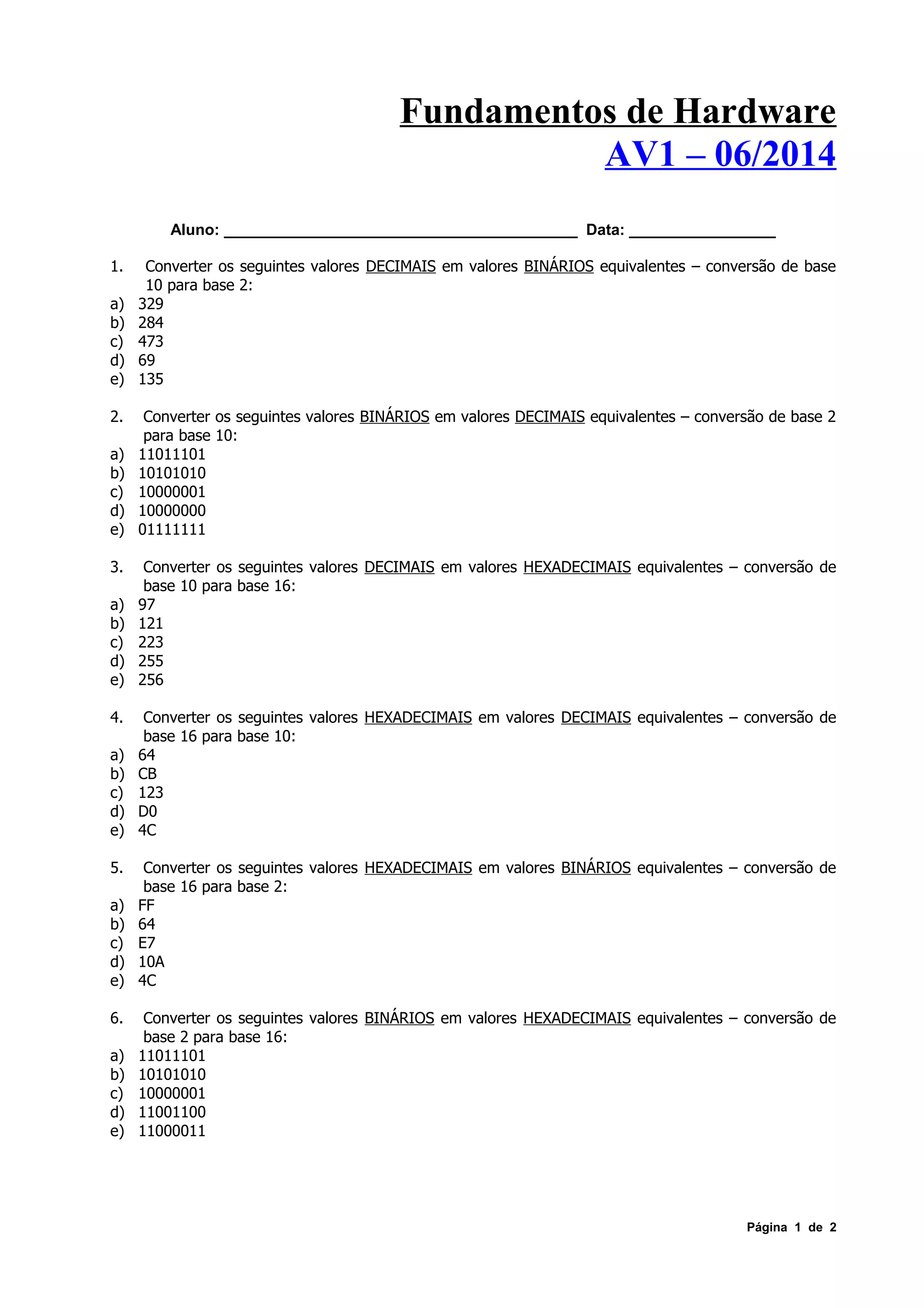 Fundamentos de Hardware
AV1 – 06/2014

Aluno: ________________________________________ Data: ________________

1. Converter os seguintes valores DECIMAIS em valores BINÁRIOS equivalentes – conversão de base 10 para base 2:
a) 329
b) 284
c) 473
d) 69
e) 135

2. Converter os seguintes valores BINÁRIOS em valores DECIMAIS equivalentes – conversão de base 2 para base 10:
a) 11011101
b) 10101010
c) 10000001
d) 10000000
e) 01111111

3. Converter os seguintes valores DECIMAIS em valores HEXADECIMAIS equivalentes – conversão de base 10 para base 16:
a) 97
b) 121
c) 223
d) 255
e) 256

4. Converter os seguintes valores HEXADECIMAIS em valores DECIMAIS equivalentes – conversão de base 16 para base 10:
a) 64
b) CB
c) 123
d) D0
e) 4C

5. Converter os seguintes valores HEXADECIMAIS em valores BINÁRIOS equivalentes – conversão de base 16 para base 2:
a) FF
b) 64
c) E7
d) 10A
e) 4C

6. Converter os seguintes valores BINÁRIOS em valores HEXADECIMAIS equivalentes – conversão de base 2 para base 16:
a) 11011101
b) 10101010
c) 10000001
d) 11001100
e) 11000011

Página 1 de 2